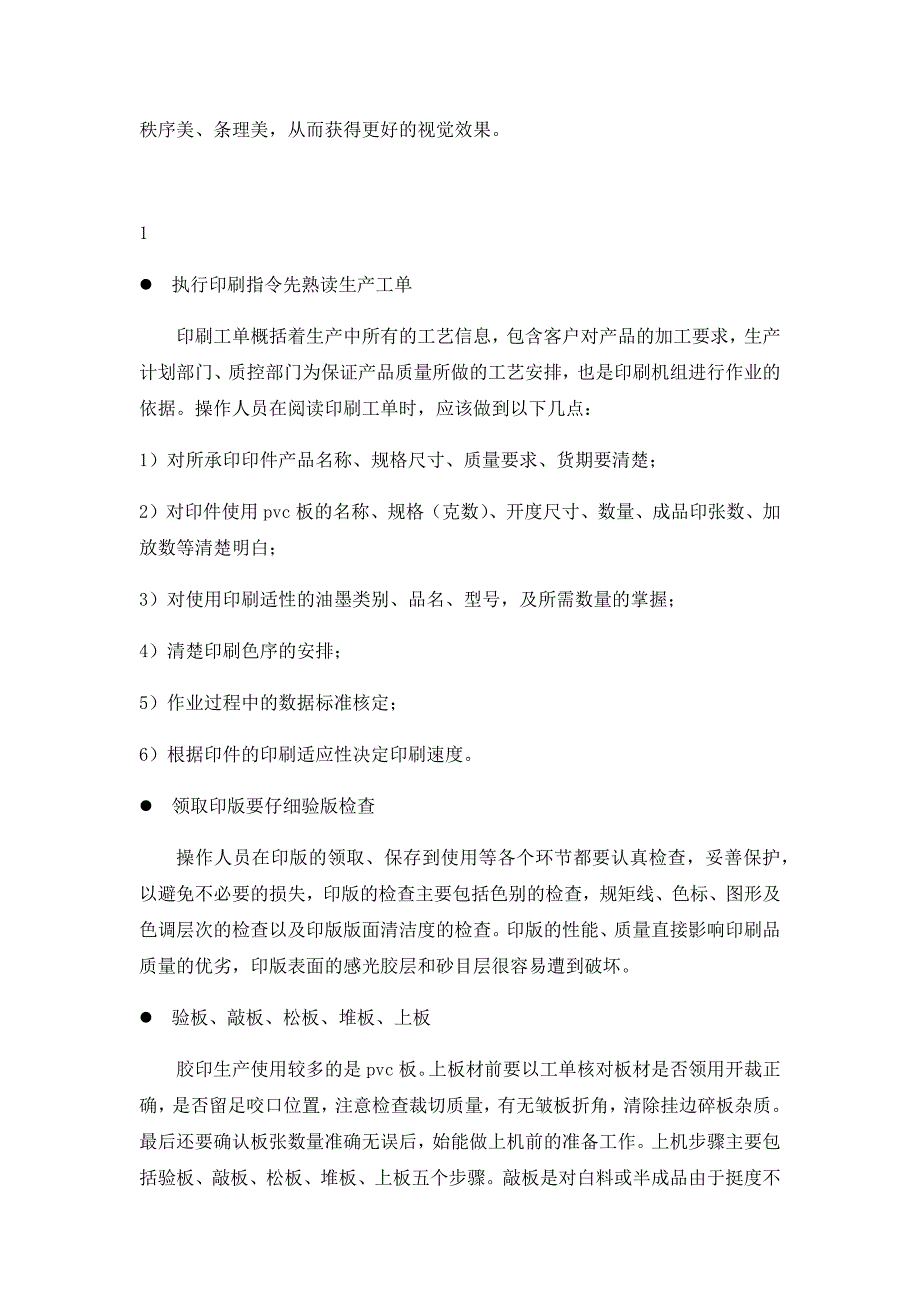 秩序美、条理美，从而获得更好的视觉效果。

1

● 执行印刷指令先熟读生产工单

印刷工单概括着生产中所有的工艺信息，包含客户对产品的加工要求，生产计划部门、质控部门为保证产品质量所做的工艺安排，也是印刷机组进行作业的依据。操作人员在阅读印刷工单时，应该做到以下几点：

1）对所承印印件产品名称、规格尺寸、质量要求、货期要清楚；

2）对印件使用 pvc 板的名称、规格（克数)、开度尺寸、数量、成品印张数、加放数等清楚明白；

3）对使用印刷适性的油墨类别、品名、型号，及所需数量的掌握；

4）清楚印刷色序的安排；

5）作业过程中的数据标准核定；

6）根据印件的印刷适应性决定印刷速度。

● 领取印版要仔细验版检查

操作人员在印版的领取、保存到使用等各个环节都要认真检查，妥善保护，以避免不必要的损失，印版的检查主要包括色别的检查，规矩线、色标、图形及色调层次的检查以及印版版面清洁度的检查。印版的性能、质量直接影响印刷品质量的优劣，印版表面的感光胶层和砂目层很容易遭到破坏。

● 验板、敲板、松板、堆板、上板

胶印生产使用较多的是 pvc 板。上板材前要以工单核对板材是否领用开裁正确，是否留足咬口位置，注意检查裁切质量，有无皱板折角，清除挂边碎板杂质。最后还要确认板张数量准确无误后，始能做上机前的准备工作。上机步骤主要包括验板、敲板、松板、堆板、上板五个步骤。敲板是对白料或半成品由于挺度不